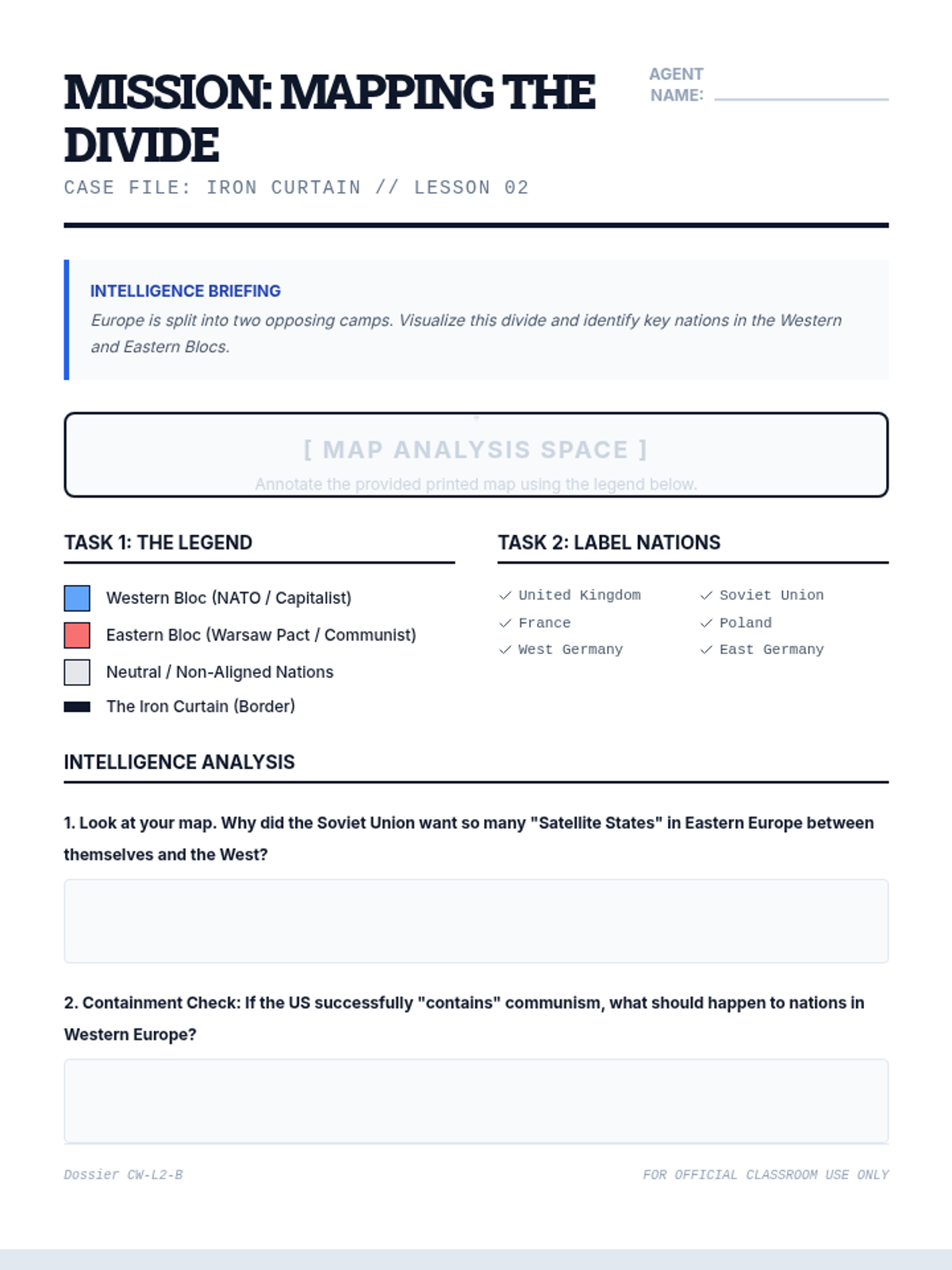 MISSION: MAPPING THE DIVIDE

AGENT NAME:

CASE FILE: IRON CURTAIN // LESSON 02

INTELLIGENCE BRIEFING

Europe is split into two opposing camps. Visualize this divide and identify key nations in the Western and Eastern Blocs.

[ MAP ANALYSIS SPACE ]

Annotate the provided printed map using the legend below.

TASK 1: THE LEGEND

Western Bloc (NATO / Capitalist)

Eastern Bloc (Warsaw Pact / Communist)

Neutral / Non-Aligned Nations

The Iron Curtain (Border)

TASK 2: LABEL NATIONS

✓ United Kingdom

✓ France

✓ West Germany

✓ Soviet Union

✓ Poland

✓ East Germany

INTELLIGENCE ANALYSIS

1. Look at your map. Why did the Soviet Union want so many "Satellite States" in Eastern Europe between themselves and the West?

2. Containment Check: If the US successfully "contains" communism, what should happen to nations in Western Europe?

Dossier CW-L2-B

FOR OFFICIAL CLASSROOM USE ONLY